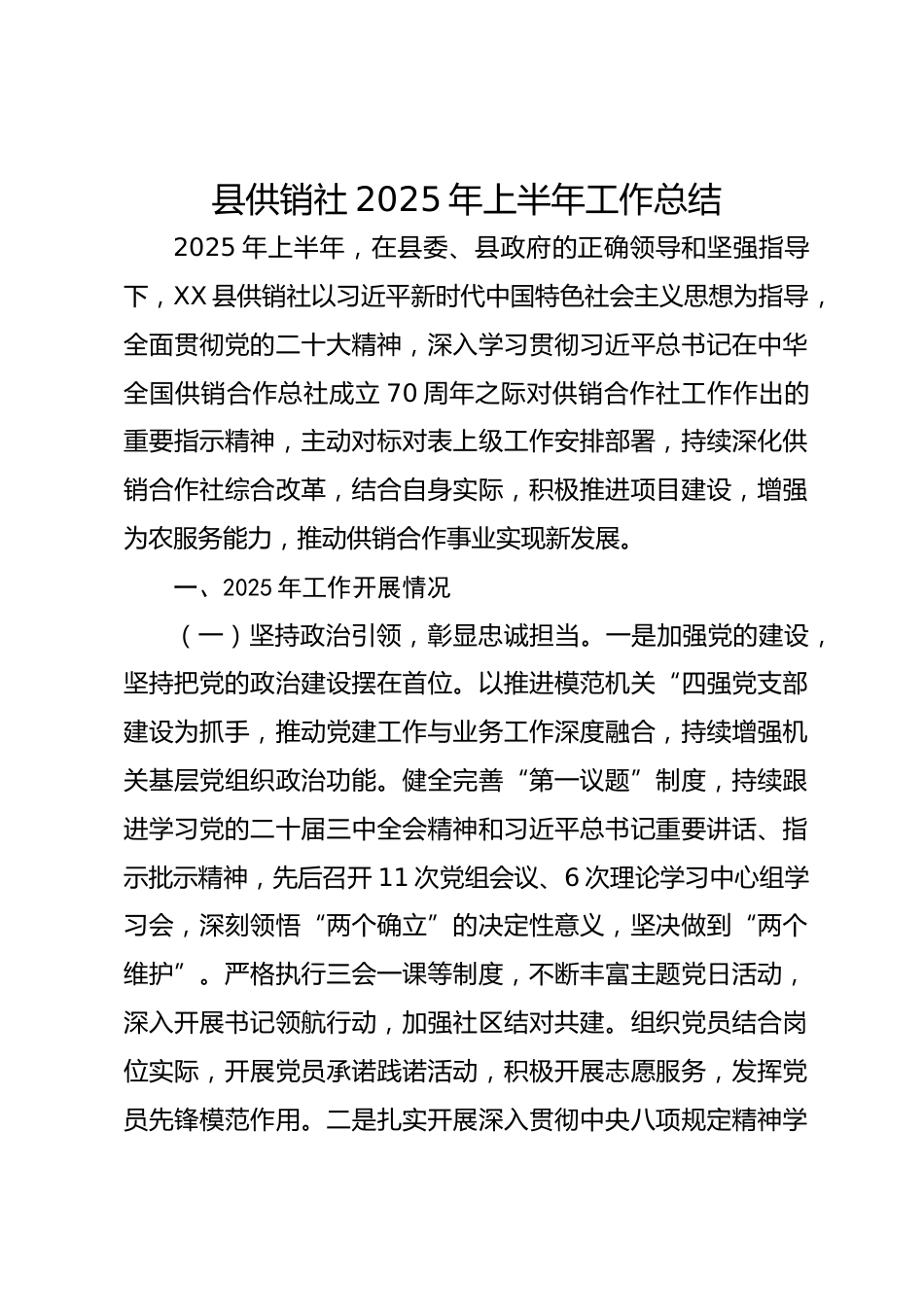 县供销社 2025 年上半年工作总结

2025 年上半年，在县委、县政府的正确领导和坚强指导下，XX 县供销社以习近平新时代中国特色社会主义思想为指导，全面贯彻党的二十大精神，深入学习贯彻习近平总书记在中华全国供销合作总社成立 70 周年之际对供销合作社工作作出的重要指示精神，主动对标对表上级工作安排部署，持续深化供销合作社综合改革，结合自身实际，积极推进项目建设，增强为农服务能力，推动供销合作事业实现新发展。

一、2025 年工作开展情况

（一）坚持政治引领，彰显忠诚担当。一是加强党的建设，坚持把党的政治建设摆在首位。以推进模范机关“四强党支部建设为抓手，推动党建工作与业务工作深度融合，持续增强机关基层党组织政治功能。健全完善“第一议题”制度，持续跟进学习党的二十届三中全会精神和习近平总书记重要讲话、指示批示精神，先后召开 11 次党组会议、6 次理论学习中心组学习会，深刻领悟“两个确立”的决定性意义，坚决做到“两个维护”。严格执行三会一课等制度，不断丰富主题党日活动，深入开展书记领航行动，加强社区结对共建。组织党员结合岗位实际，开展党员承诺践诺活动，积极开展志愿服务，发挥党员先锋模范作用。二是扎实开展深入贯彻中央八项规定精神学